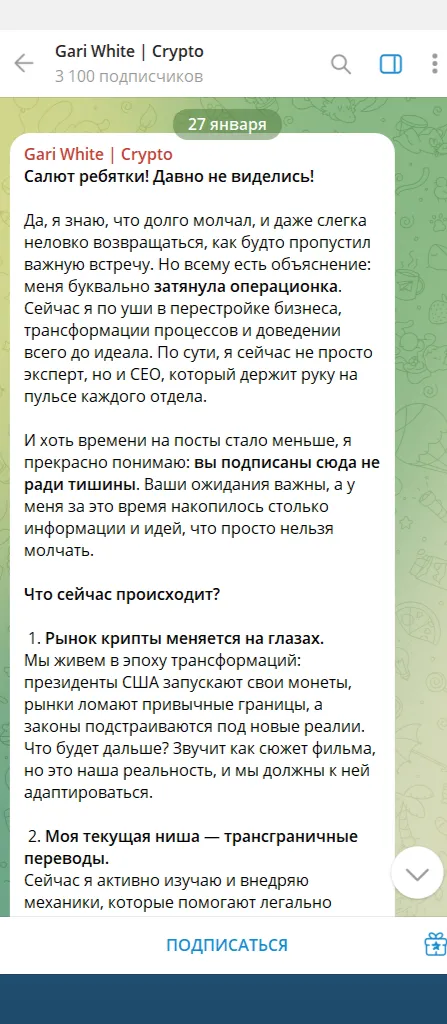 Gari White | Crypto
3 100 подписчиков

27 января

Gari White | Crypto
Салют ребятки! Давно не виделись!

Да, я знаю, что долго молчал, и даже слегка неловко возвращаться, как будто пропустил важную встречу. Но всему есть объяснение: меня буквально затянула операционка. Сейчас я по уши в перестройке бизнеса, трансформации процессов и доведении всего до идеала. По сути, я сейчас не просто эксперт, но и CEO, который держит руку на пульсе каждого отдела.

И хоть времени на посты стало меньше, я прекрасно понимаю: вы подписаны сюда не ради тишины. Ваши ожидания важны, а у меня за это время накопилось столько информации и идей, что просто нельзя молчать.

Что сейчас происходит?

1. Рынок крипты меняется на глазах.
Мы живем в эпоху трансформаций: президенты США запускают свои монеты, рынки ломают привычные границы, а законы подстраиваются под новые реалии. Что будет дальше? Звучит как сюжет фильма, но это наша реальность, и мы должны к ней адаптироваться.

2. Моя текущая ниша — трансграничные переводы.
Сейчас я активно изучаю и внедряю механики, которые помогают легально

ПОДПИСАТЬСЯ